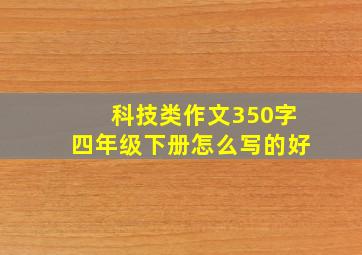 科技类作文350字
四年级下册怎么写的好